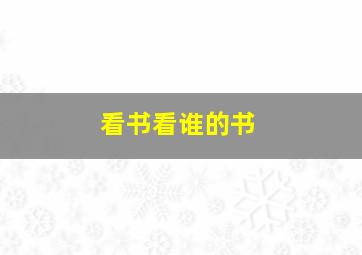 看书看谁的书